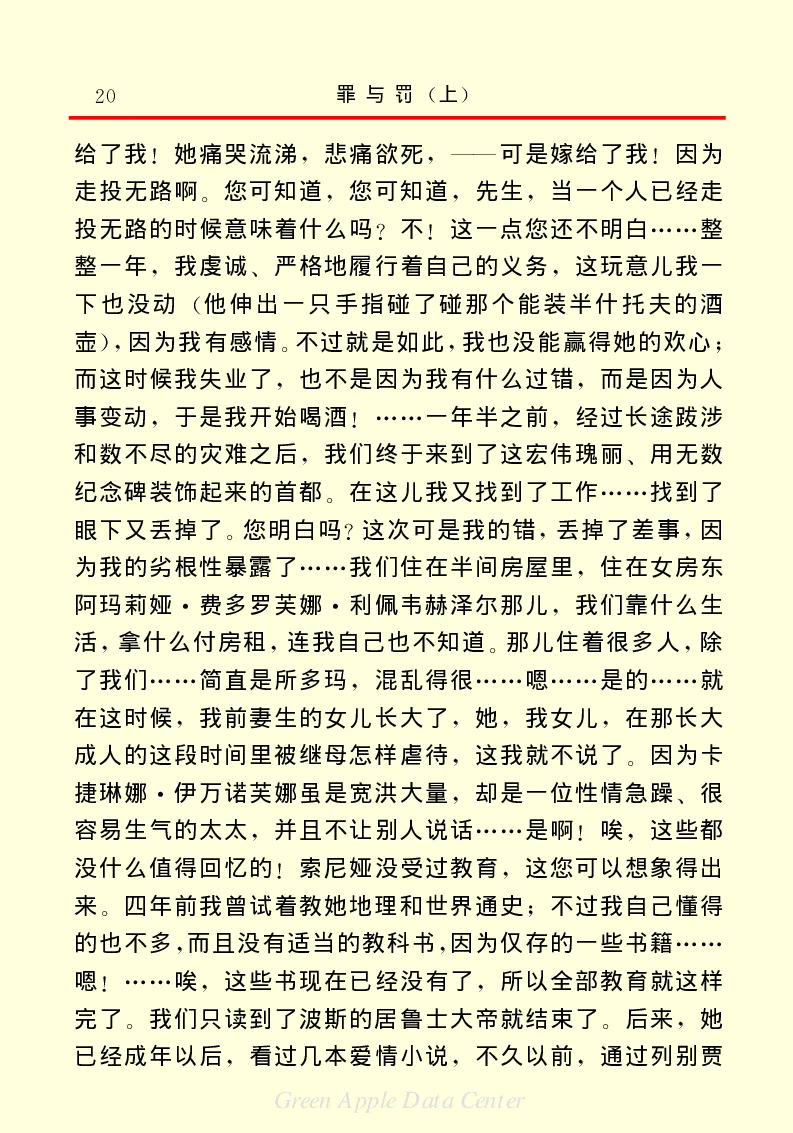 20　　　　　　　　罪与罚（上）

给了我！她痛哭流涕，悲痛欲死，——可是嫁给了我！因为走投无路啊。您可知道，您可知道，先生，当一个人已经走投无路的时候意味着什么吗？不！这一点您还不明白……整整一年，我虔诚、严格地履行着自己的义务，这玩意儿我一下也没动（他伸出一只手指碰了碰那个能装半什托夫的酒壶），因为我有感情。不过就是如此，我也没能赢得她的欢心；而这时候我失业了，也不是因为我有什么过错，而是因为人事变动，于是我开始喝酒！……一年半之前，经过长途跋涉和数不尽的灾难之后，我们终于来到了这宏伟瑰丽、用无数纪念碑装饰起来的首都。在这儿我又找到了工作……找到了眼下又丢掉了。您明白吗？这次可是我的错，丢掉了差事，因为我的劣根性暴露了……我们住在半间房屋里，住在女房东阿玛莉娅·费多罗芙娜·利佩韦赫泽尔那儿，我们靠什么生活，拿什么付房租，连我自己也不知道。那儿住着很多人，除了我们……简直是所多玛，混乱得很……嗯……是的……就在这时候，我前妻生的女儿长大了，她，我女儿，在那长大成人的这段时间里被继母怎样虐待，这我就不说了。因为卡捷琳娜·伊万诺芙娜虽是宽洪大量，却是一位性情急躁、很容易生气的太太，并且不让别人说话……是啊！唉，这些都没什么值得回忆的！索尼娅没受过教育，这您可以想象得出来。四年前我曾试着教她地理和世界通史；不过我自己懂得的也不多，而且没有适当的教科书，因为仅存的一些书籍……嗯！……唉，这些书现在已经没有了，所以全部教育就这样完了。我们只读到了波斯的居鲁士大帝就结束了。后来，她已经成年以后，看过几本爱情小说，不久以前，通过列别贾

Green Apple Data Center